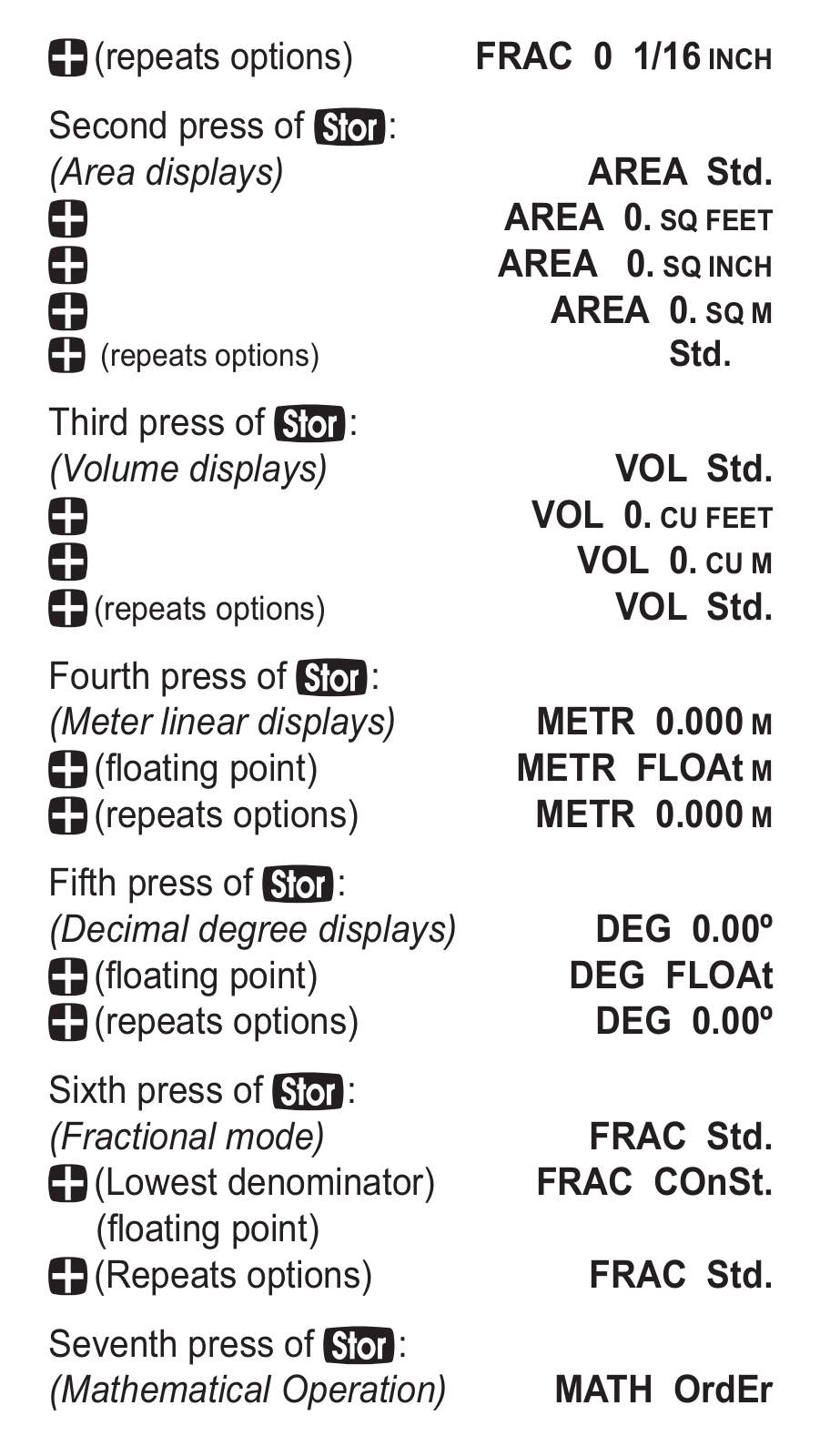 + (repeats options) FRAC 0 1/16 INCH

Second press of Stor:
(Area displays) AREA Std.
+ AREA 0. SQ FEET
+ AREA 0. SQ INCH
+ AREA 0. SQ M
+ (repeats options) Std.

Third press of Stor:
(Volume displays) VOL Std.
+ VOL 0. CU FEET
+ VOL 0. CU M
+ (repeats options) VOL Std.

Fourth press of Stor:
(Meter linear displays) METR 0.000 M
+ (floating point) METR FLOAt M
+ (repeats options) METR 0.000 M

Fifth press of Stor:
(Decimal degree displays) DEG 0.00º
+ (floating point) DEG FLOAt
+ (repeats options) DEG 0.00º

Sixth press of Stor:
(Fractional mode) FRAC Std.
+ (Lowest denominator) FRAC COnSt.
(floating point)
+ (Repeats options) FRAC Std.

Seventh press of Stor:
(Mathematical Operation) MATH OrdEr